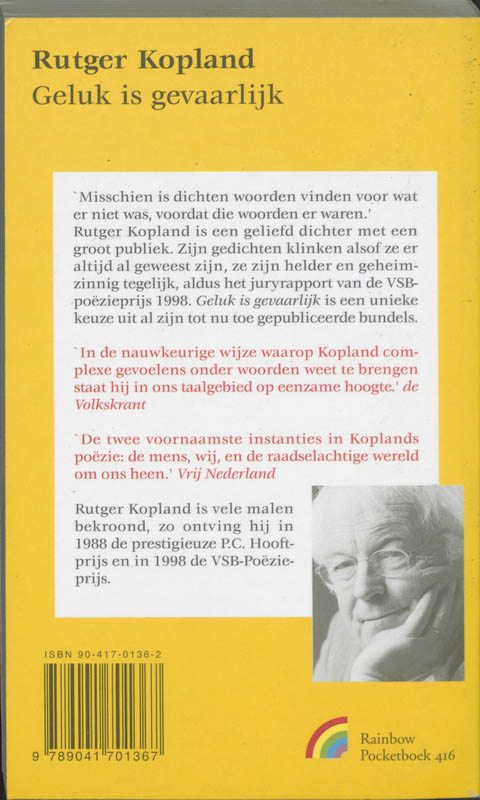 Rutger Kopland
Geluk is gevaarlijk

`Misschien is dichten woorden vinden voor wat er niet was, voordat die woorden er waren.' Rutger Kopland is een geliefd dichter met een groot publiek. Zijn gedichten klinken alsof ze er altijd al geweest zijn, ze zijn helder en geheimzinnig tegelijk, aldus het juryrapport van de VSB-poëzieprijs 1998. Geluk is gevaarlijk is een unieke keuze uit al zijn tot nu toe gepubliceerde bundels.

`In de nauwkeurige wijze waarop Kopland complexe gevoelens onder woorden weet te brengen staat hij in ons taalgebied op eenzame hoogte.' de Volkskrant

`De twee voornaamste instanties in Koplands poëzie: de mens, wij, en de raadselachtige wereld om ons heen.' Vrij Nederland

Rutger Kopland is vele malen bekroond, zo ontving hij in 1988 de prestigieuze P.C. Hooftprijs en in 1998 de VSB-Poëzieprijs.

ISBN 90-417-0136-2

9 789041 701367

Rainbow
Pocketboek 416